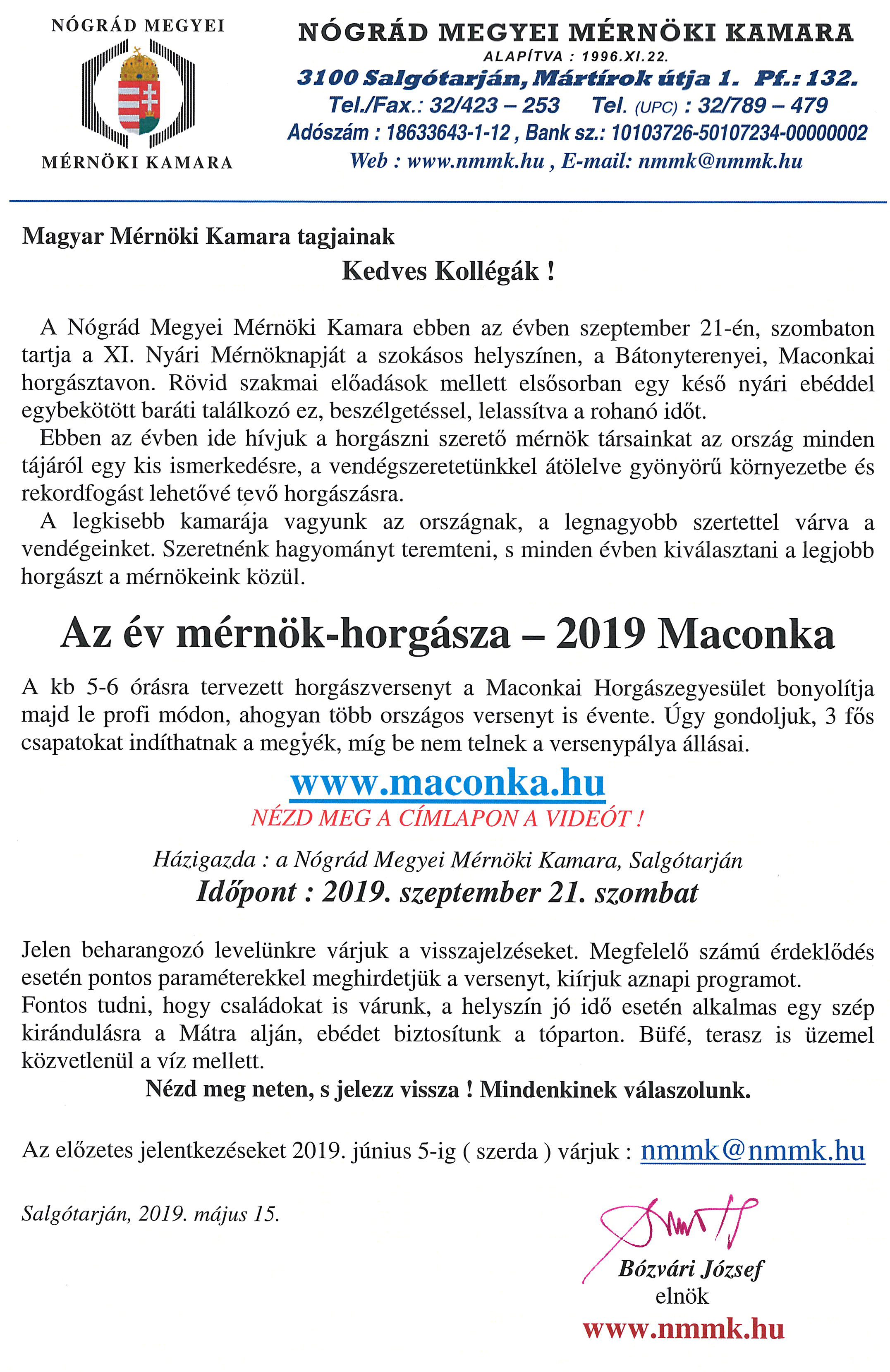 NÓGRÁD MEGYEI
MÉRNÖKI KAMARA

NÓGRÁD MEGYEI MÉRNÖKI KAMARA
ALAPÍTVA : 1996.XI.22.
3100 Salgótarján, Mártírok útja 1. Pf.: 132.
Tel./Fax.: 32/423 – 253 Tel. (UPC) : 32/789 – 479
Adószám : 18633643-1-12 , Bank sz.: 10103726-50107234-00000002
Web : www.nmmk.hu , E-mail: nmmk@nmmk.hu

Magyar Mérnöki Kamara tagjainak

Kedves Kollégák !

A Nógrád Megyei Mérnöki Kamara ebben az évben szeptember 21-én, szombaton tartja a XI. Nyári Mérnöknapját a szokásos helyszínen, a Bátonyterenyei, Maconkai horgásztavon. Rövid szakmai előadások mellett elsősorban egy késő nyári ebéddel egybekötött baráti találkozó ez, beszélgetéssel, lelassítva a rohanó időt.

Ebben az évben ide hívjuk a horgászni szerető mérnök társainkat az ország minden tájáról egy kis ismerkedésre, a vendégszeretetünkkel átölelve gyönyörű környezetbe és rekordfogást lehetővé tevő horgászásra.

A legkisebb kamarája vagyunk az országnak, a legnagyobb szertettel várva a vendégeinket. Szeretnénk hagyományt teremteni, s minden évben kiválasztani a legjobb horgászt a mérnökeink közül.

Az év mérnök-horgásza – 2019 Maconka

A kb 5-6 órásra tervezett horgászversenyt a Maconkai Horgászegyesület bonyolítja majd le profi módon, ahogyan több országos versenyt is évente. Úgy gondoljuk, 3 fős csapatokat indíthatnak a megyék, míg be nem telnek a versenypálya állásai.

www.maconka.hu
NÉZD MEG A CÍMLAPON A VIDEÓT !

Házigazda : a Nógrád Megyei Mérnöki Kamara, Salgótarján
Időpont : 2019. szeptember 21. szombat

Jelen beharangozó levelünkre várjuk a visszajelzéseket. Megfelelő számú érdeklődés esetén pontos paraméterekkel meghirdetjük a versenyt, kiírjuk aznapi programot.
Fontos tudni, hogy családokat is várunk, a helyszín jó idő esetén alkalmas egy szép kirándulásra a Mátra alján, ebédet biztosítunk a tóparton. Büfé, terasz is üzemel közvetlenül a víz mellett.

Nézd meg neten, s jelezz vissza ! Mindenkinek válaszolunk.

Az előzetes jelentkezéseket 2019. június 5-ig ( szerda ) várjuk : nmmk@nmmk.hu

Salgótarján, 2019. május 15.

Bózvári József
elnök
www.nmmk.hu